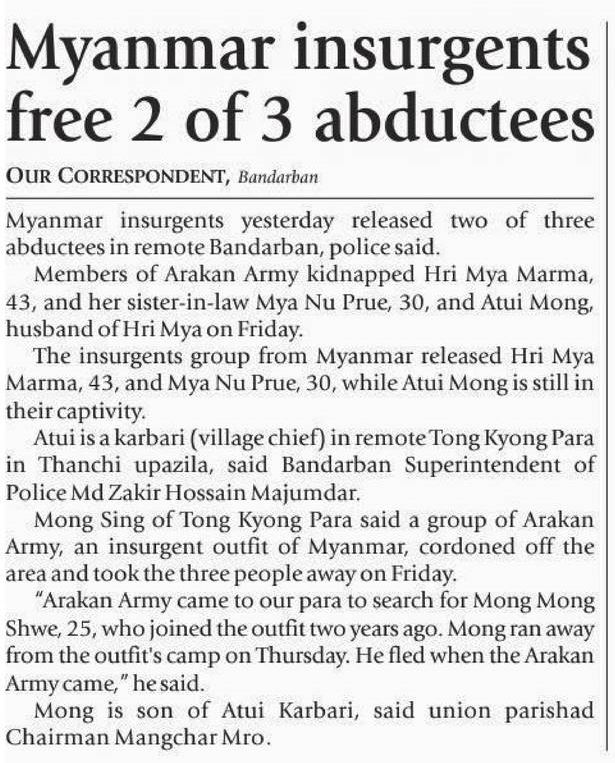 Myanmar insurgents free 2 of 3 abductees

OUR CORRESPONDENT, Bandarban

Myanmar insurgents yesterday released two of three abductees in remote Bandarban, police said.

Members of Arakan Army kidnapped Hri Mya Marma, 43, and her sister-in-law Mya Nu Prue, 30, and Atui Mong, husband of Hri Mya on Friday.

The insurgents group from Myanmar released Hri Mya Marma, 43, and Mya Nu Prue, 30, while Atui Mong is still in their captivity.

Atui is a karbari (village chief) in remote Tong Kyong Para in Thanchi upazila, said Bandarban Superintendent of Police Md Zakir Hossain Majumdar.

Mong Sing of Tong Kyong Para said a group of Arakan Army, an insurgent outfit of Myanmar, cordoned off the area and took the three people away on Friday.

"Arakan Army came to our para to search for Mong Mong Shwe, 25, who joined the outfit two years ago. Mong ran away from the outfit's camp on Thursday. He fled when the Arakan Army came," he said.

Mong is son of Atui Karbari, said union parishad Chairman Mangchar Mro.